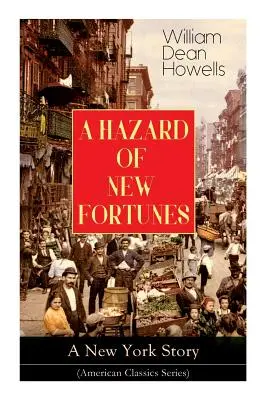 William Dean Howells

A HAZARD OF NEW FORTUNES

A New York Story

(American Classics Series)